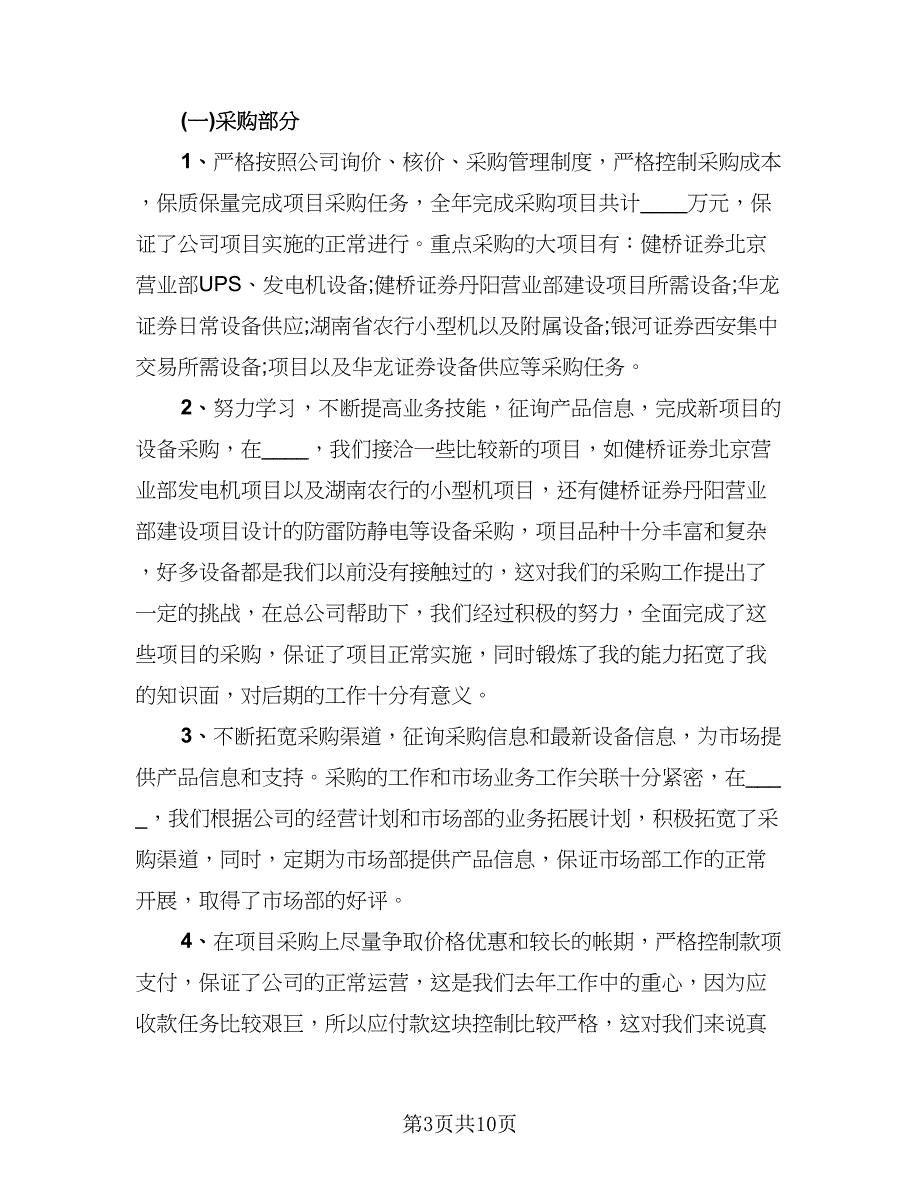 (一)采购部分

1、严格按照公司询价、核价、采购管理制度，严格控制采购成本，保质保量完成项目采购任务，全年完成采购项目共计____万元，保证了公司项目实施的正常进行。重点采购的大项目有：健桥证券北京营业部UPS、发电机设备;健桥证券丹阳营业部建设项目所需设备;华龙证券日常设备供应;湖南省农行小型机以及附属设备;银河证券西安集中交易所需设备;项目以及华龙证券设备供应等采购任务。

2、努力学习，不断提高业务技能，征询产品信息，完成新项目的设备采购，在____，我们接洽一些比较新的项目，如健桥证券北京营业部发电机项目以及湖南农行的小型机项目，还有健桥证券丹阳营业部建设项目设计的防雷防静电等设备采购，项目品种十分丰富和复杂，好多设备都是我们以前没有接触过的，这对我们的采购工作提出了一定的挑战，在总公司帮助下，我们经过积极的努力，全面完成了这些项目的采购，保证了项目正常实施，同时锻炼了我的能力拓宽了我的知识面，对后期的工作十分有意义。

3、不断拓宽采购渠道，征询采购信息和最新设备信息，为市场提供产品信息和支持。采购的工作和市场业务工作关联十分紧密，在____，我们根据公司的经营计划和市场部的业务拓展计划，积极拓宽了采购渠道，同时，定期为市场部提供产品信息，保证市场部工作的正常开展，取得了市场部的好评。

4、在项目采购上尽量争取价格优惠和较长的帐期，严格控制款项支付，保证了公司的正常运营，这是我们去年工作中的重心，因为应收款任务比较艰巨，所以应付款这块控制比较严格，这对我们来说真

第3页共10页